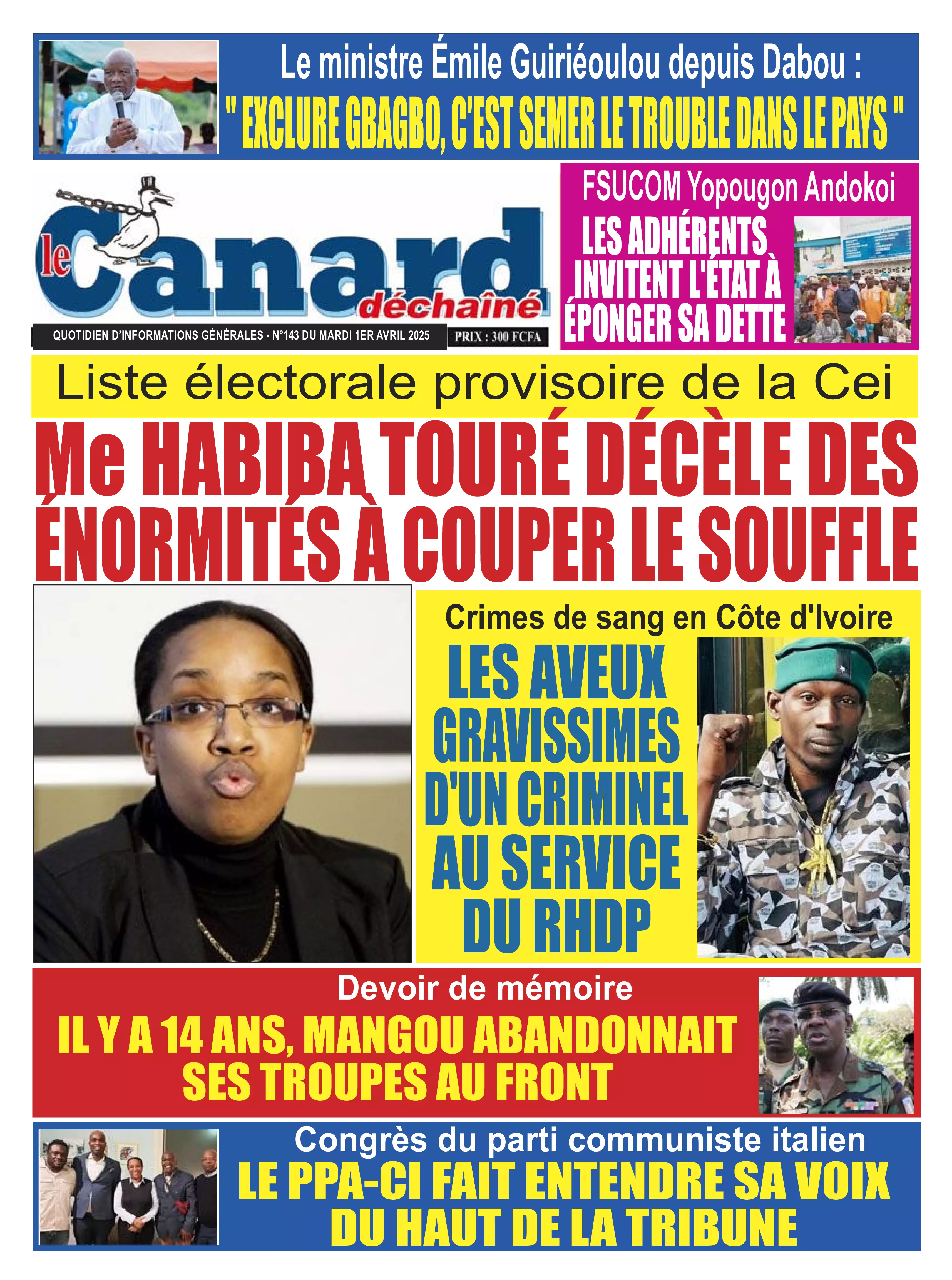 Le ministre Émile Guiriéoulou depuis Dabou :
" EXCLURE GBAGBO, C'EST SEMER LE TROUBLE DANS LE PAYS "

le Canard déchaîné

QUOTIDIEN D'INFORMATIONS GÉNÉRALES - N°143 DU MARDI 1ER AVRIL 2025

PRIX : 300 FCFA

FSUCOM Yopougon Andokoi
LES ADHÉRENTS INVITENT L'ÉTAT À ÉPONGER SA DETTE

Liste électorale provisoire de la Cei
Me HABIBA TOURÉ DÉCÈLE DES ÉNORMITÉS À COUPER LE SOUFFLE

Crimes de sang en Côte d'Ivoire
LES AVEUX GRAVISSIMES D'UN CRIMINEL AU SERVICE DU RHDP

Devoir de mémoire
IL Y A 14 ANS, MANGOU ABANDONNAIT SES TROUPES AU FRONT

Congrès du parti communiste italien
LE PPA-CI FAIT ENTENDRE SA VOIX DU HAUT DE LA TRIBUNE